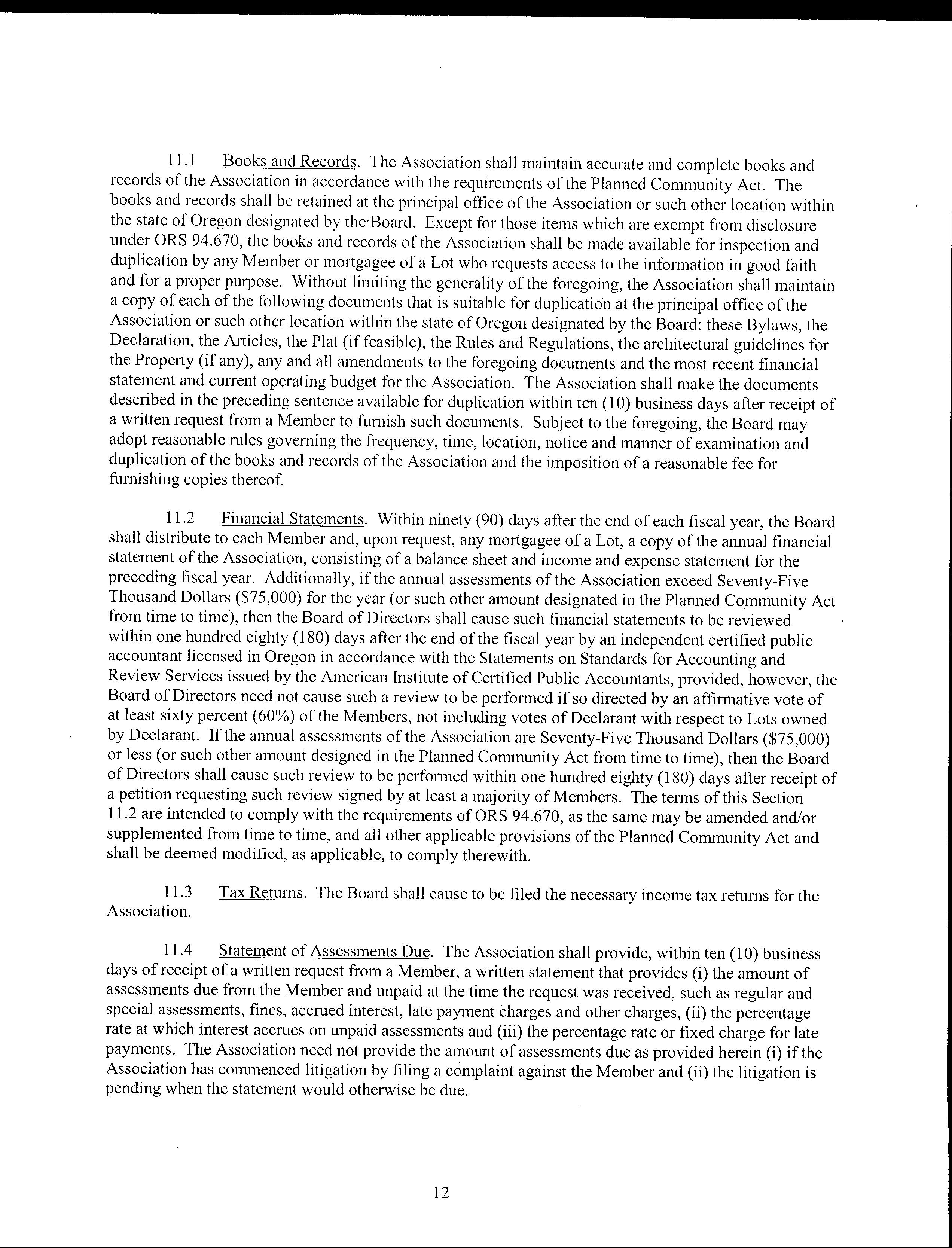 11.1 Books and Records. The Association shall maintain accurate and complete books and records of the Association in accordance with the requirements of the Planned Community Act. The books and records shall be retained at the principal office of the Association or such other location within the state of Oregon designated by the Board. Except for those items which are exempt from disclosure under ORS 94.670, the books and records of the Association shall be made available for inspection and duplication by any Member or mortgagee of a Lot who requests access to the information in good faith and for a proper purpose. Without limiting the generality of the foregoing, the Association shall maintain a copy of each of the following documents that is suitable for duplication at the principal office of the Association or such other location within the state of Oregon designated by the Board: these Bylaws, the Declaration, the Articles, the Plat (if feasible), the Rules and Regulations, the architectural guidelines for the Property (if any), any and all amendments to the foregoing documents and the most recent financial statement and current operating budget for the Association. The Association shall make the documents described in the preceding sentence available for duplication within ten (10) business days after receipt of a written request from a Member to furnish such documents. Subject to the foregoing, the Board may adopt reasonable rules governing the frequency, time, location, notice and manner of examination and duplication of the books and records of the Association and the imposition of a reasonable fee for furnishing copies thereof.

11.2 Financial Statements. Within ninety (90) days after the end of each fiscal year, the Board shall distribute to each Member and, upon request, any mortgagee of a Lot, a copy of the annual financial statement of the Association, consisting of a balance sheet and income and expense statement for the preceding fiscal year. Additionally, if the annual assessments of the Association exceed Seventy-Five Thousand Dollars ($75,000) for the year (or such other amount designated in the Planned Community Act from time to time), then the Board of Directors shall cause such financial statements to be reviewed within one hundred eighty (180) days after the end of the fiscal year by an independent certified public accountant licensed in Oregon in accordance with the Statements on Standards for Accounting and Review Services issued by the American Institute of Certified Public Accountants, provided, however, the Board of Directors need not cause such a review to be performed if so directed by an affirmative vote of at least sixty percent (60%) of the Members, not including votes of Declarant with respect to Lots owned by Declarant. If the annual assessments of the Association are Seventy-Five Thousand Dollars ($75,000) or less (or such other amount designed in the Planned Community Act from time to time), then the Board of Directors shall cause such review to be performed within one hundred eighty (180) days after receipt of a petition requesting such review signed by at least a majority of Members. The terms of this Section 11.2 are intended to comply with the requirements of ORS 94.670, as the same may be amended and/or supplemented from time to time, and all other applicable provisions of the Planned Community Act and shall be deemed modified, as applicable, to comply therewith.

11.3 Tax Returns. The Board shall cause to be filed the necessary income tax returns for the Association.

11.4 Statement of Assessments Due. The Association shall provide, within ten (10) business days of receipt of a written request from a Member, a written statement that provides (i) the amount of assessments due from the Member and unpaid at the time the request was received, such as regular and special assessments, fines, accrued interest, late payment charges and other charges, (ii) the percentage rate at which interest accrues on unpaid assessments and (iii) the percentage rate or fixed charge for late payments. The Association need not provide the amount of assessments due as provided herein (i) if the Association has commenced litigation by filing a complaint against the Member and (ii) the litigation is pending when the statement would otherwise be due.

12